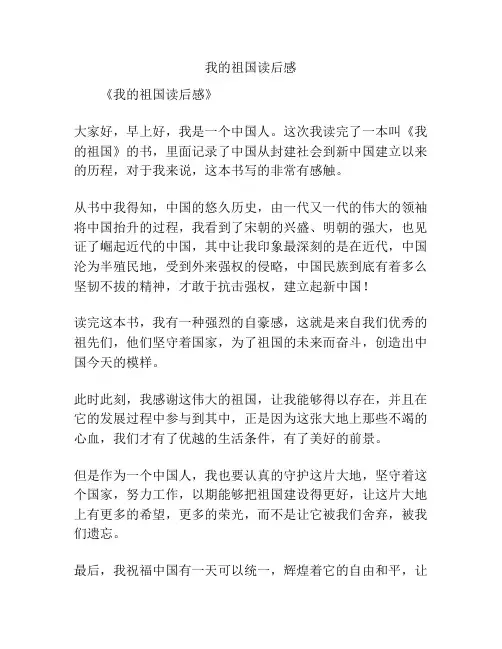 我的祖国读后感

《我的祖国读后感》

大家好，早上好，我是一个中国人。这次我读完了一本叫《我的祖国》的书，里面记录了中国从封建社会到新中国建立以来的历程，对于我来说，这本书写的非常有感触。

从书中我得知，中国的悠久历史，由一代又一代的伟大的领袖将中国抬升的过程，我看到了宋朝的兴盛、明朝的强大，也见证了崛起近代的中国，其中让我印象最深刻的是在近代，中国沦为半殖民地，受到外来强权的侵略，中国民族到底有着多么坚韧不拔的精神，才敢于抗击强权，建立起新中国！

读完这本书，我有一种强烈的自豪感，这就是来自我们优秀的祖先们，他们坚守着国家，为了祖国的未来而奋斗，创造出中国今天的模样。

此时此刻，我感谢这伟大的祖国，让我能够得以存在，并且在它的发展过程中参与到其中，正是因为这张大地上那些不竭的心血，我们才有了优越的生活条件，有了美好的前景。

但是作为一个中国人，我也要认真的守护这片大地，坚守着这个国家，努力工作，以期能够把祖国建设得更好，让这片大地上有更多的希望，更多的荣光，而不是让它被我们舍弃，被我们遗忘。

最后，我祝福中国有一天可以统一，辉煌着它的自由和平，让